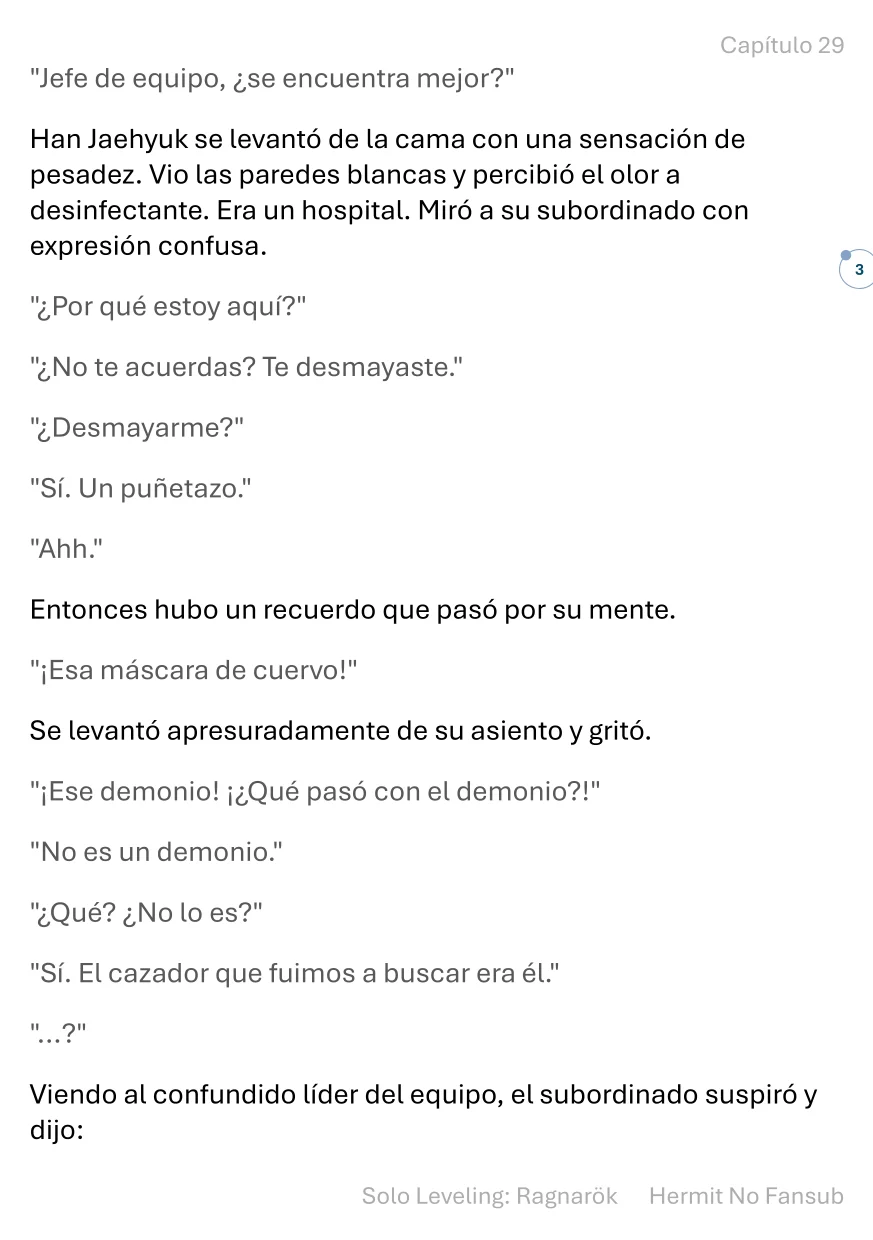 Capítulo 29

"Jefe de equipo, ¿se encuentra mejor?"

Han Jaehyuk se levantó de la cama con una sensación de pesadez. Vio las paredes blancas y percibió el olor a desinfectante. Era un hospital. Miró a su subordinado con expresión confusa.

3

"¿Por qué estoy aquí?"

"¿No te acuerdas? Te desmayaste."

"¿Desmayarme?"

"Sí. Un puñetazo."

"Ahh."

Entonces hubo un recuerdo que pasó por su mente.

"¡Esa máscara de cuervo!"

Se levantó apresuradamente de su asiento y gritó.

"¡Ese demonio! ¡¿Qué pasó con el demonio?!"

"No es un demonio."

"¿Qué? ¿No lo es?"

"Sí. El cazador que fuimos a buscar era él."

"...?"

Viendo al confundido líder del equipo, el subordinado suspiró y dijo:

Solo Leveling: Ragnarök Hermit No Fansub